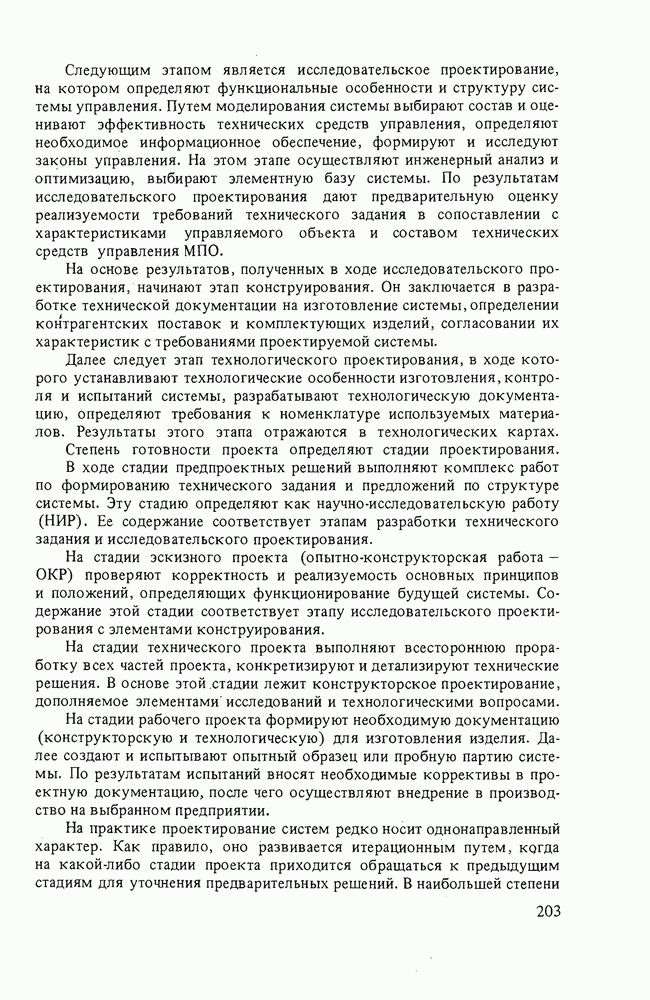 Следующим этапом является исследовательское проектирование, на котором определяют функциональные особенности и структуру системы управления. Путем моделирования системы выбирают состав и оценивают эффективность технических средств управления, определяют необходимое информационное обеспечение, формируют и исследуют законы управления. На этом этапе осуществляют инженерный анализ и оптимизацию, выбирают элементную базу системы. По результатам исследовательского проектирования дают предварительную оценку реализуемости требований технического задания в сопоставлении с характеристиками управляемого объекта и составом технических средств управления МПО.

На основе результатов, полученных в ходе исследовательского проектирования, начинают этап конструирования. Он заключается в разработке технической документации на изготовление системы, определении контрагентских поставок и комплектующих изделий, согласовании их характеристик с требованиями проектируемой системы.

Далее следует этап технологического проектирования, в ходе которого устанавливают технологические особенности изготовления, контроля и испытаний системы, разрабатывают технологическую документацию, определяют требования к номенклатуре используемых материалов. Результаты этого этапа отражаются в технологических картах.

Степень готовности проекта определяют стадии проектирования.

В ходе стадии предпроектных решений выполняют комплекс работ по формированию технического задания и предложений по структуре системы. Эту стадию определяют как научно-исследовательскую работу (НИР). Ее содержание соответствует этапам разработки технического задания и исследовательского проектирования.

На стадии эскизного проекта (опытно-конструкторская работа – ОКР) проверяют корректность и реализуемость основных принципов и положений, определяющих функционирование будущей системы. Содержание этой стадии соответствует этапу исследовательского проектирования с элементами конструирования.

На стадии технического проекта выполняют всестороннюю проработку всех частей проекта, конкретизируют и детализируют технические решения. В основе этой стадии лежит конструкторское проектирование, дополняемое элементами исследований и технологическими вопросами.

На стадии рабочего проекта формируют необходимую документацию (конструкторскую и технологическую) для изготовления изделия. Далее создают и испытывают опытный образец или пробную партию системы. По результатам испытаний вносят необходимые коррективы в проектную документацию, после чего осуществляют внедрение в производство на выбранном предприятии.

На практике проектирование систем редко носит однонаправленный характер. Как правило, оно развивается итерационным путем, когда на какой-либо стадии проекта приходится обращаться к предыдущим стадиям для уточнения предварительных решений. В наибольшей степени

203